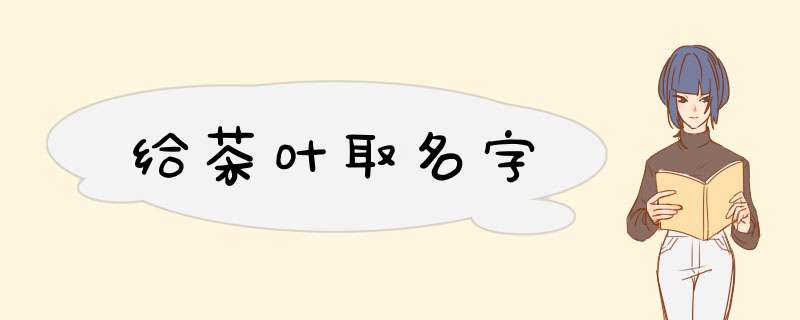 给茶叶取名字